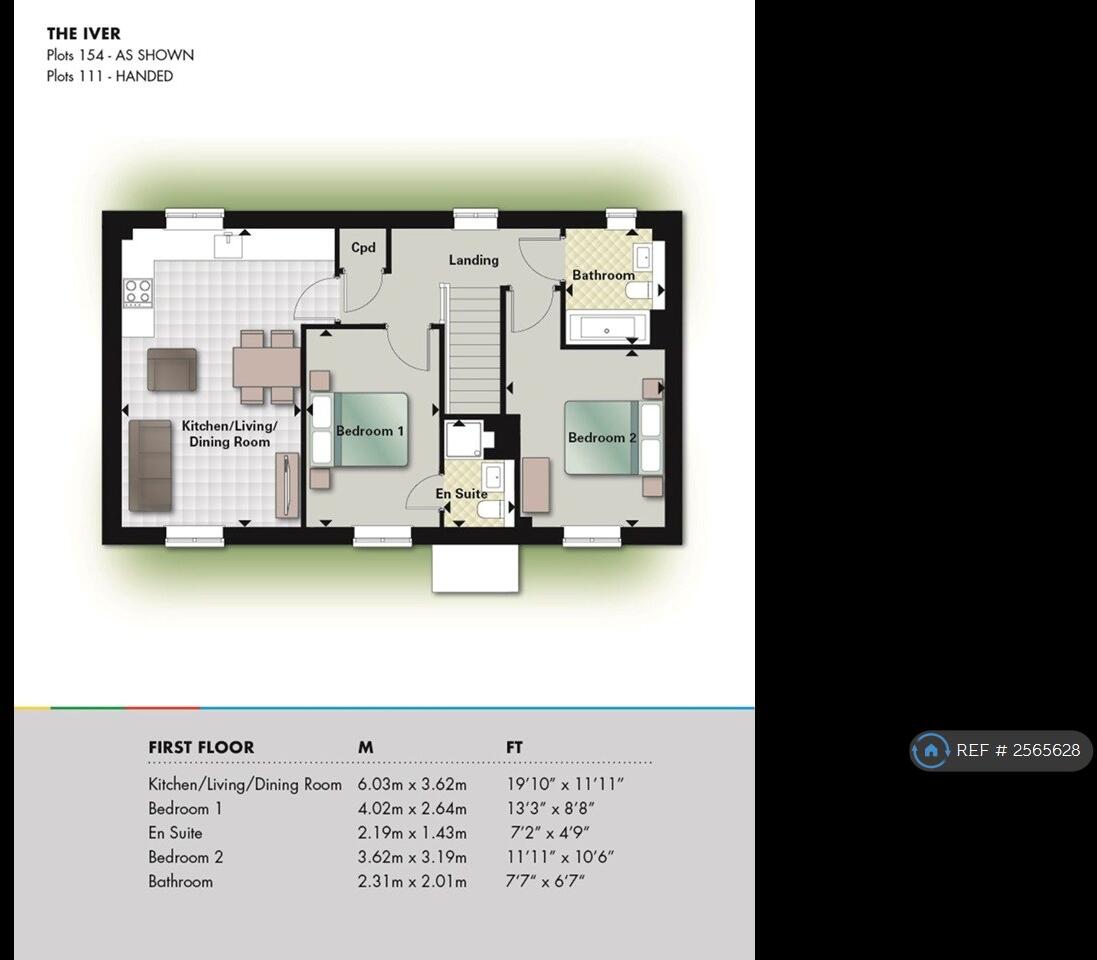 THE IVER
Plots 154 - AS SHOWN
Plots 111 - HANDED

Cpd
Landing
Bathroom
Kitchen/Living/ Dining Room
Bedroom 1
Bedroom 2
En Suite

| FIRST FLOOR | M | FT |
|---|---|---|
| Kitchen/Living/Dining Room | 6.03m x 3.62m | 19'10" x 11'11" |
| Bedroom 1 | 4.02m x 2.64m | 13'3" x 8'8" |
| En Suite | 2.19m x 1.43m | 7'2" x 4'9" |
| Bedroom 2 | 3.62m x 3.19m | 11'11" x 10'6" |
| Bathroom | 2.31m x 2.01m | 7'7" x 6'7" |

REF # 2565628